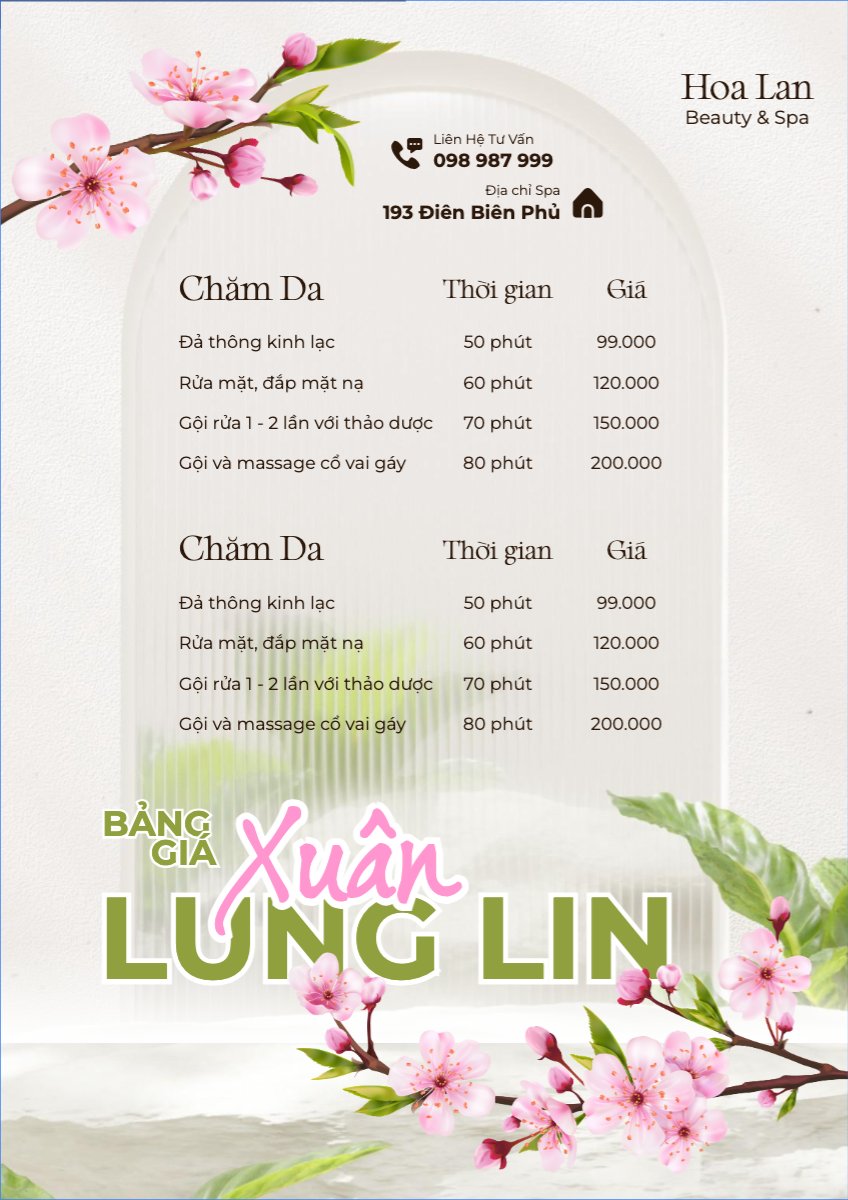 Hoa Lan
Beauty & Spa

Liên Hệ Tư Vấn
098 987 999

Địa chỉ Spa
193 Điên Biên Phủ

| Chăm Da | Thời gian | Giá |
|---|---|---|
| Đả thông kinh lạc | 50 phút | 99.000 |
| Rửa mặt, đắp mặt nạ | 60 phút | 120.000 |
| Gội rửa 1 - 2 lần với thảo dược | 70 phút | 150.000 |
| Gội và massage cổ vai gáy | 80 phút | 200.000 |

| Chăm Da | Thời gian | Giá |
|---|---|---|
| Đả thông kinh lạc | 50 phút | 99.000 |
| Rửa mặt, đắp mặt nạ | 60 phút | 120.000 |
| Gội rửa 1 - 2 lần với thảo dược | 70 phút | 150.000 |
| Gội và massage cổ vai gáy | 80 phút | 200.000 |

BẢNG GIÁ Xuân LUNG LIN